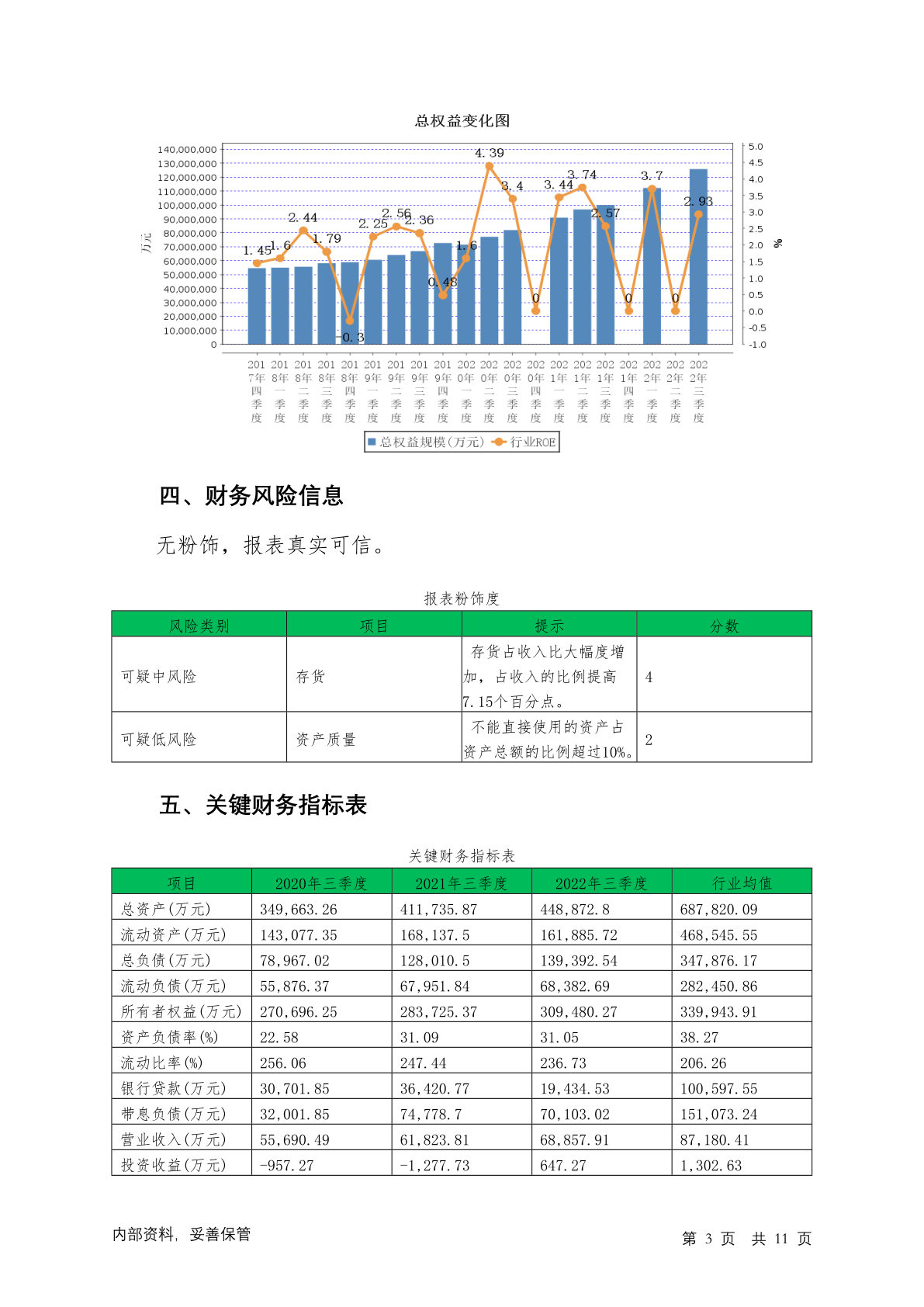 总权益变化图

140,000,000
130,000,000
120,000,000
110,000,000
100,000,000
90,000,000
80,000,000
70,000,000
60,000,000
50,000,000
40,000,000
30,000,000
20,000,000
10,000,000
0

万元

5.0
4.5
4.0
3.5
3.0
2.5
2.0
1.5
1.0
0.5
0.0
-0.5
-1.0

%

1.45 1.6 2.44 1.79 -0.3 2.25 2.56 2.36 0.48 1.6 4.39 3.4 0 3.44 3.74 2.57 0 3.7 0 2.93

2017年四季度 2018年一季度 2018年二季度 2018年三季度 2018年四季度 2019年一季度 2019年二季度 2019年三季度 2019年四季度 2020年一季度 2020年二季度 2020年三季度 2020年四季度 2021年一季度 2021年二季度 2021年三季度 2021年四季度 2022年一季度 2022年二季度 2022年三季度

总权益规模(万元) 行业ROE

四、财务风险信息

无粉饰，报表真实可信。

报表粉饰度

| 风险类别 | 项目 | 提示 | 分数 |
|---|---|---|---|
| 可疑中风险 | 存货 | 存货占收入比大幅度增加，占收入的比例提高7.15个百分点。 | 4 |
| 可疑低风险 | 资产质量 | 不能直接使用的资产占资产总额的比例超过10%。 | 2 |

五、关键财务指标表

关键财务指标表

| 项目 | 2020年三季度 | 2021年三季度 | 2022年三季度 | 行业均值 |
|---|---|---|---|---|
| 总资产(万元) | 349,663.26 | 411,735.87 | 448,872.8 | 687,820.09 |
| 流动资产(万元) | 143,077.35 | 168,137.5 | 161,885.72 | 468,545.55 |
| 总负债(万元) | 78,967.02 | 128,010.5 | 139,392.54 | 347,876.17 |
| 流动负债(万元) | 55,876.37 | 67,951.84 | 68,382.69 | 282,450.86 |
| 所有者权益(万元) | 270,696.25 | 283,725.37 | 309,480.27 | 339,943.91 |
| 资产负债率(%) | 22.58 | 31.09 | 31.05 | 38.27 |
| 流动比率(%) | 256.06 | 247.44 | 236.73 | 206.26 |
| 银行贷款(万元) | 30,701.85 | 36,420.77 | 19,434.53 | 100,597.55 |
| 带息负债(万元) | 32,001.85 | 74,778.7 | 70,103.02 | 151,073.24 |
| 营业收入(万元) | 55,690.49 | 61,823.81 | 68,857.91 | 87,180.41 |
| 投资收益(万元) | -957.27 | -1,277.73 | 647.27 | 1,302.63 |

内部资料，妥善保管

第 3 页 共 11 页